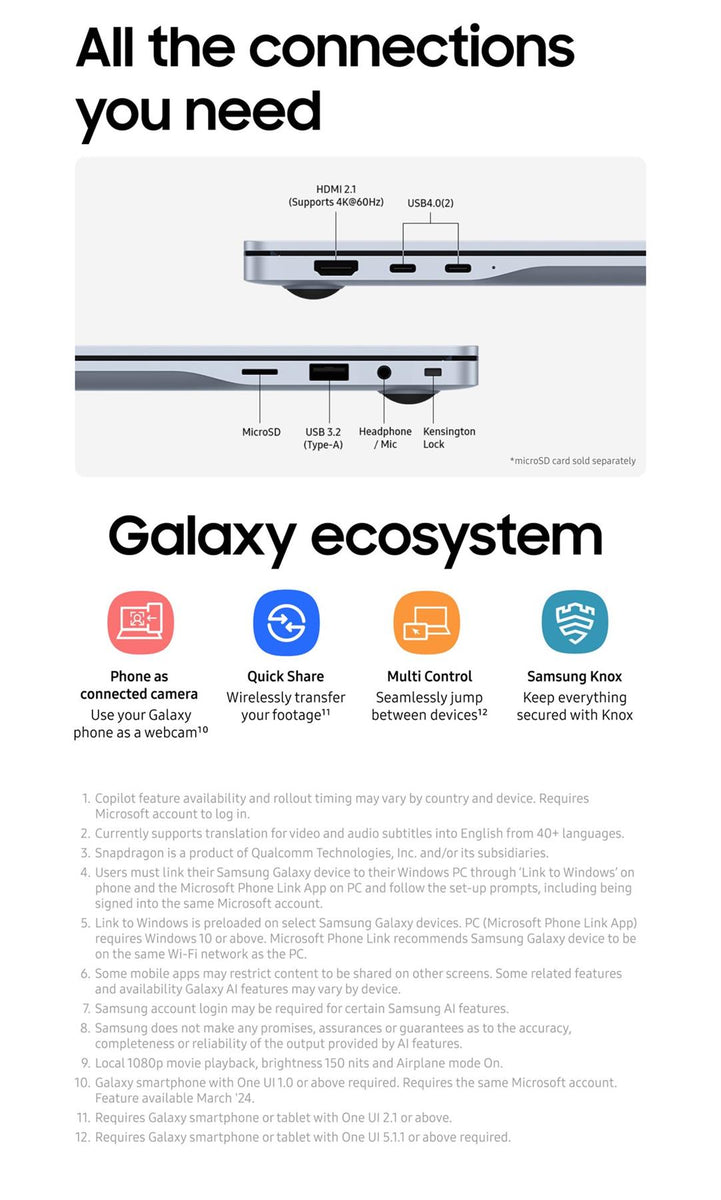 All the connections you need

HDMI 2.1 (Supports 4K@60Hz)

USB4.0(2)

MicroSD

USB 3.2 (Type-A)

Headphone / Mic

Kensington Lock

*microSD card sold separately

Galaxy ecosystem

Phone as connected camera
Use your Galaxy phone as a webcam$^{10}$

Quick Share
Wirelessly transfer your footage$^{11}$

Multi Control
Seamlessly jump between devices$^{12}$

Samsung Knox
Keep everything secured with Knox

1. Copilot feature availability and rollout timing may vary by country and device. Requires Microsoft account to log in.
2. Currently supports translation for video and audio subtitles into English from 40+ languages.
3. Snapdragon is a product of Qualcomm Technologies, Inc. and/or its subsidiaries.
4. Users must link their Samsung Galaxy device to their Windows PC through 'Link to Windows' on phone and the Microsoft Phone Link App on PC and follow the set-up prompts, including being signed into the same Microsoft account.
5. Link to Windows is preloaded on select Samsung Galaxy devices. PC (Microsoft Phone Link App) requires Windows 10 or above. Microsoft Phone Link recommends Samsung Galaxy device to be on the same Wi-Fi network as the PC.
6. Some mobile apps may restrict content to be shared on other screens. Some related features and availability Galaxy AI features may vary by device.
7. Samsung account login may be required for certain Samsung AI features.
8. Samsung does not make any promises, assurances or guarantees as to the accuracy, completeness or reliability of the output provided by AI features.
9. Local 1080p movie playback, brightness 150 nits and Airplane mode On.
10. Galaxy smartphone with One UI 1.0 or above required. Requires the same Microsoft account. Feature available March '24.
11. Requires Galaxy smartphone or tablet with One UI 2.1 or above.
12. Requires Galaxy smartphone or tablet with One UI 5.1.1 or above required.